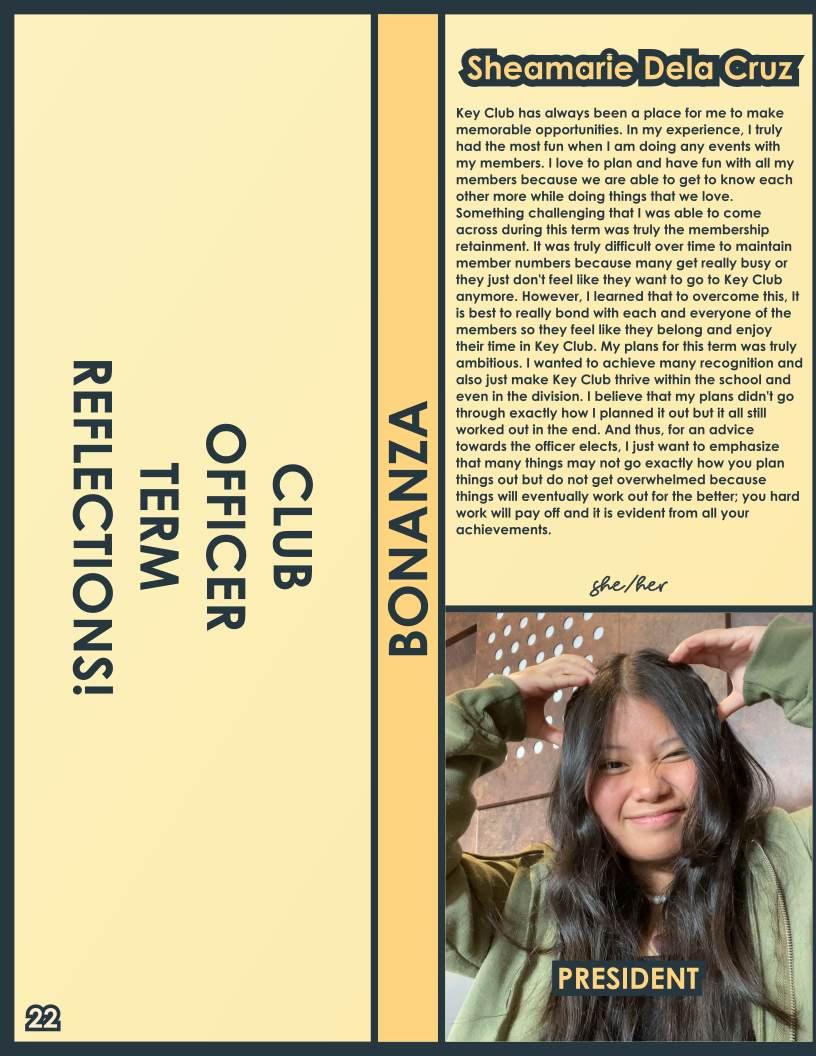 CLUB OFFICER TERM REFLECTIONS!

22

BONANZA

Sheamarie Dela Cruz

Key Club has always been a place for me to make memorable opportunities. In my experience, I truly had the most fun when I am doing any events with my members. I love to plan and have fun with all my members because we are able to get to know each other more while doing things that we love. Something challenging that I was able to come across during this term was truly the membership retainment. It was truly difficult over time to maintain member numbers because many get really busy or they just don't feel like they want to go to Key Club anymore. However, I learned that to overcome this, It is best to really bond with each and everyone of the members so they feel like they belong and enjoy their time in Key Club. My plans for this term was truly ambitious. I wanted to achieve many recognition and also just make Key Club thrive within the school and even in the division. I believe that my plans didn't go through exactly how I planned it out but it all still worked out in the end. And thus, for an advice towards the officer elects, I just want to emphasize that many things may not go exactly how you plan things out but do not get overwhelmed because things will eventually work out for the better; you hard work will pay off and it is evident from all your achievements.

she/her

PRESIDENT